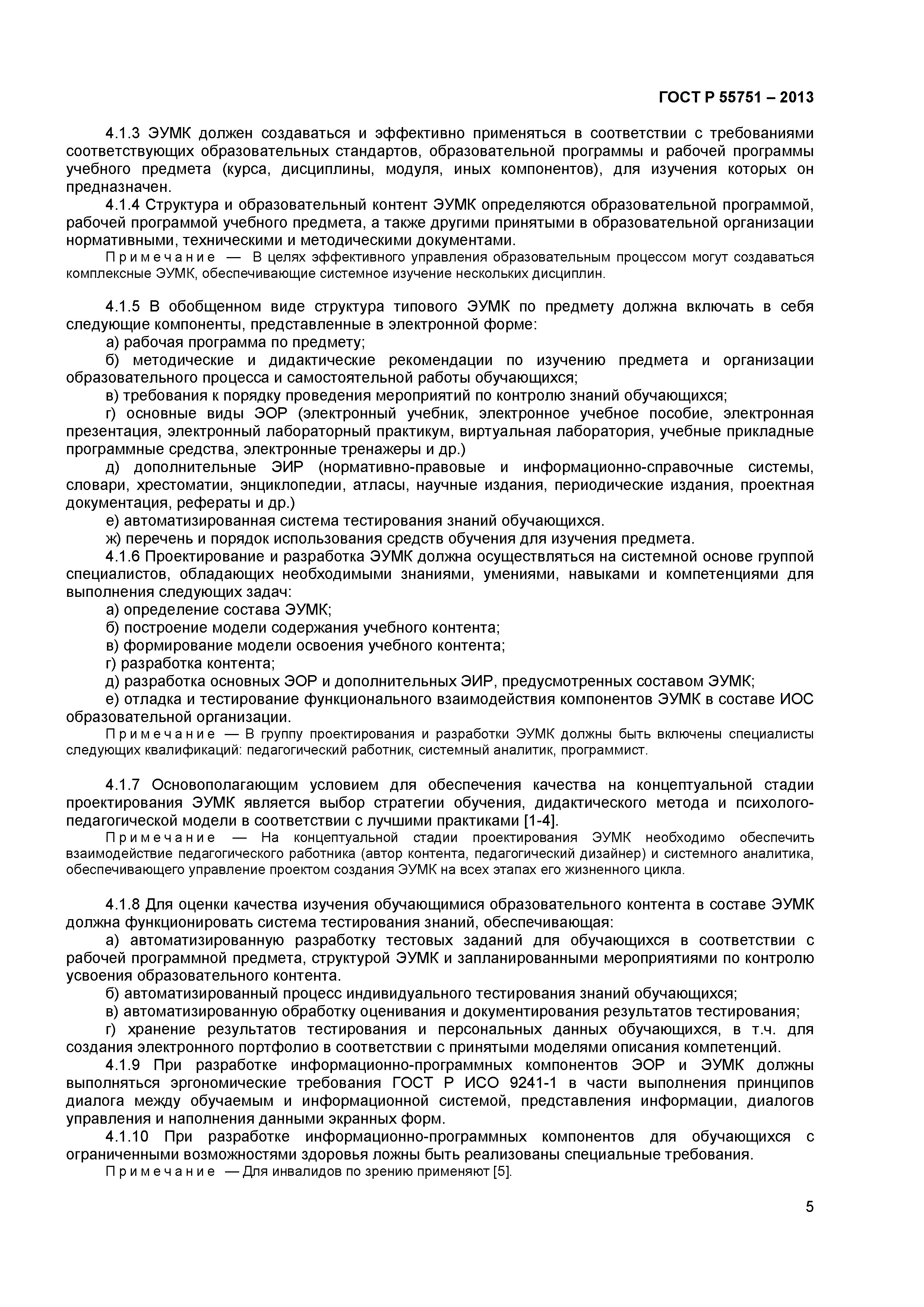 ГОСТ Р 55751 – 2013

4.1.3 ЭУМК должен создаваться и эффективно применяться в соответствии с требованиями соответствующих образовательных стандартов, образовательной программы и рабочей программы учебного предмета (курса, дисциплины, модуля, иных компонентов), для изучения которых он предназначен.

4.1.4 Структура и образовательный контент ЭУМК определяются образовательной программой, рабочей программой учебного предмета, а также другими принятыми в образовательной организации нормативными, техническими и методическими документами.

Примечание — В целях эффективного управления образовательным процессом могут создаваться комплексные ЭУМК, обеспечивающие системное изучение нескольких дисциплин.

4.1.5 В обобщенном виде структура типового ЭУМК по предмету должна включать в себя следующие компоненты, представленные в электронной форме:

а) рабочая программа по предмету;

б) методические и дидактические рекомендации по изучению предмета и организации образовательного процесса и самостоятельной работы обучающихся;

в) требования к порядку проведения мероприятий по контролю знаний обучающихся;

г) основные виды ЭОР (электронный учебник, электронное учебное пособие, электронная презентация, электронный лабораторный практикум, виртуальная лаборатория, учебные прикладные программные средства, электронные тренажеры и др.)

д) дополнительные ЭИР (нормативно-правовые и информационно-справочные системы, словари, хрестоматии, энциклопедии, атласы, научные издания, периодические издания, проектная документация, рефераты и др.)

е) автоматизированная система тестирования знаний обучающихся.

ж) перечень и порядок использования средств обучения для изучения предмета.

4.1.6 Проектирование и разработка ЭУМК должна осуществляться на системной основе группой специалистов, обладающих необходимыми знаниями, умениями, навыками и компетенциями для выполнения следующих задач:

а) определение состава ЭУМК;

б) построение модели содержания учебного контента;

в) формирование модели освоения учебного контента;

г) разработка контента;

д) разработка основных ЭОР и дополнительных ЭИР, предусмотренных составом ЭУМК;

е) отладка и тестирование функционального взаимодействия компонентов ЭУМК в составе ИОС образовательной организации.

Примечание — В группу проектирования и разработки ЭУМК должны быть включены специалисты следующих квалификаций: педагогический работник, системный аналитик, программист.

4.1.7 Основополагающим условием для обеспечения качества на концептуальной стадии проектирования ЭУМК является выбор стратегии обучения, дидактического метода и психолого-педагогической модели в соответствии с лучшими практиками [1-4].

Примечание — На концептуальной стадии проектирования ЭУМК необходимо обеспечить взаимодействие педагогического работника (автор контента, педагогический дизайнер) и системного аналитика, обеспечивающего управление проектом создания ЭУМК на всех этапах его жизненного цикла.

4.1.8 Для оценки качества изучения обучающимися образовательного контента в составе ЭУМК должна функционировать система тестирования знаний, обеспечивающая:

а) автоматизированную разработку тестовых заданий для обучающихся в соответствии с рабочей программной предмета, структурой ЭУМК и запланированными мероприятиями по контролю усвоения образовательного контента.

б) автоматизированный процесс индивидуального тестирования знаний обучающихся;

в) автоматизированную обработку оценивания и документирования результатов тестирования;

г) хранение результатов тестирования и персональных данных обучающихся, в т.ч. для создания электронного портфолио в соответствии с принятыми моделями описания компетенций.

4.1.9 При разработке информационно-программных компонентов ЭОР и ЭУМК должны выполняться эргономические требования ГОСТ Р ИСО 9241-1 в части выполнения принципов диалога между обучаемым и информационной системой, представления информации, диалогов управления и наполнения данными экранных форм.

4.1.10 При разработке информационно-программных компонентов для обучающихся с ограниченными возможностями здоровья ложны быть реализованы специальные требования.

Примечание — Для инвалидов по зрению применяют [5].

5